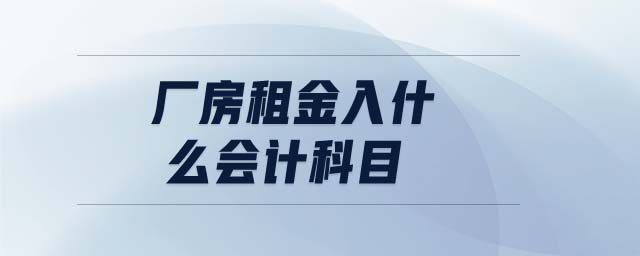 厂房租金入什么会计科目